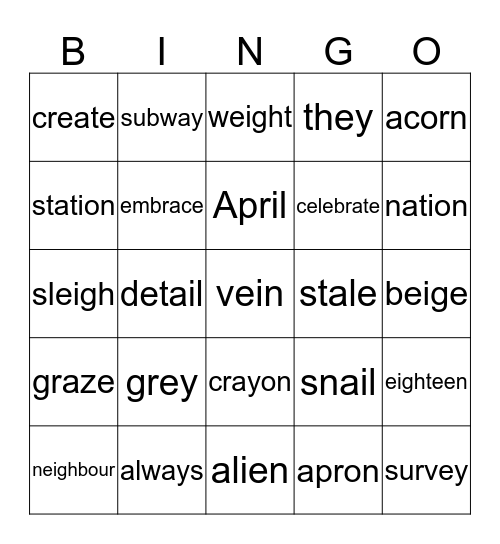 | B | I | N | G | O |
|---|---|---|---|---|
| create | subway | weight | they | acorn |
| station | embrace | April | celebrate | nation |
| sleigh | detail | vein | stale | beige |
| graze | grey | crayon | snail | eighteen |
| neighbour | always | alien | apron | survey |